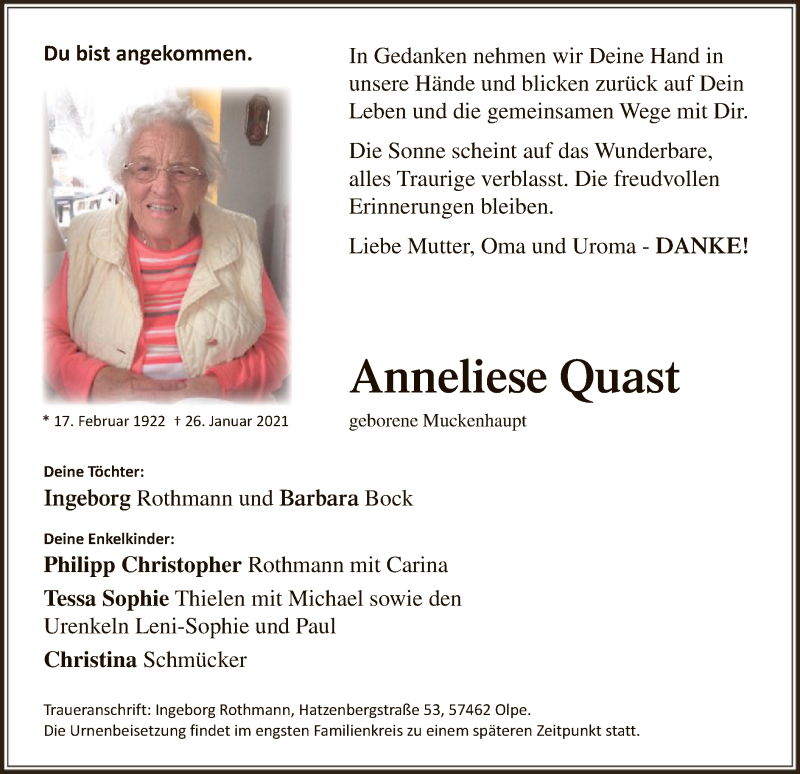 Du bist angekommen.

* 17. Februar 1922 † 26. Januar 2021

In Gedanken nehmen wir Deine Hand in unsere Hände und blicken zurück auf Dein Leben und die gemeinsamen Wege mit Dir.

Die Sonne scheint auf das Wunderbare, alles Traurige verblasst. Die freudvollen Erinnerungen bleiben.

Liebe Mutter, Oma und Uroma - DANKE!

Anneliese Quast

geborene Muckenhaupt

Deine Töchter:

Ingeborg Rothmann und Barbara Bock

Deine Enkelkinder:

Philipp Christopher Rothmann mit Carina

Tessa Sophie Thielen mit Michael sowie den Urenkeln Leni-Sophie und Paul

Christina Schmücker

Traueranschrift: Ingeborg Rothmann, Hatzenbergstraße 53, 57462 Olpe.
Die Urnenbeisetzung findet im engsten Familienkreis zu einem späteren Zeitpunkt statt.